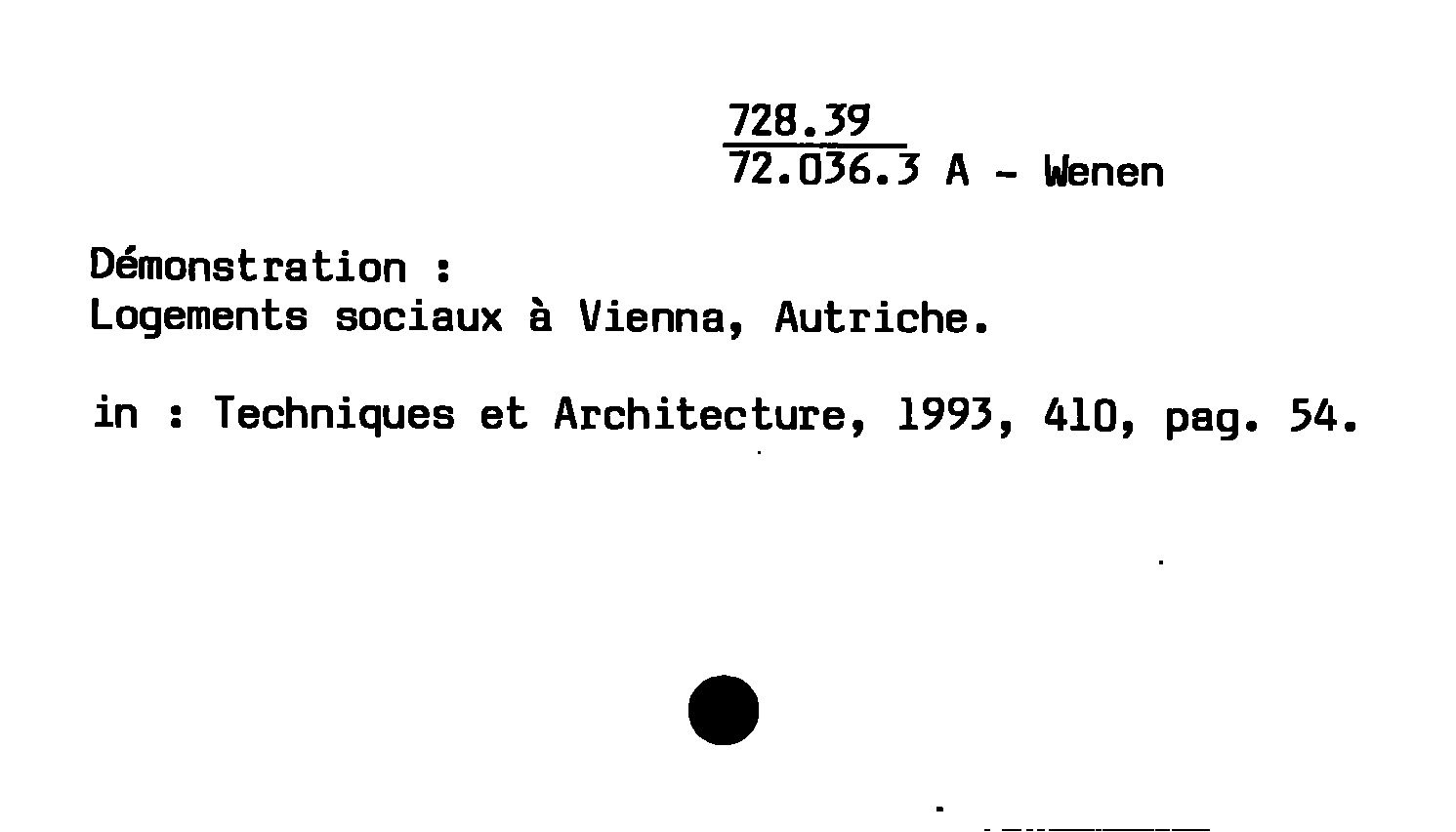 728.39
72.036.3 A - Wenen

Démonstration :
Logements sociaux à Vienna, Autriche.

in : Techniques et Architecture, 1993, 410, pag. 54.